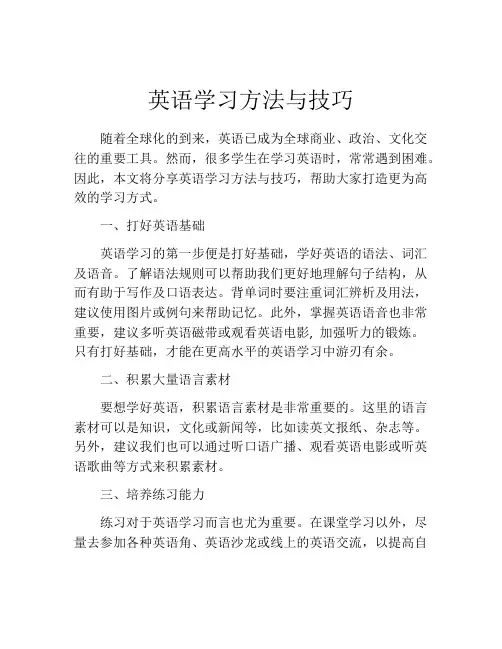 英语学习方法与技巧

随着全球化的到来，英语已成为全球商业、政治、文化交往的重要工具。然而，很多学生在学习英语时，常常遇到困难。因此，本文将分享英语学习方法与技巧，帮助大家打造更为高效的学习方式。

一、打好英语基础

英语学习的第一步便是打好基础，学好英语的语法、词汇及语音。了解语法规则可以帮助我们更好地理解句子结构，从而有助于写作及口语表达。背单词时要注重词汇辨析及用法，建议使用图片或例句来帮助记忆。此外，掌握英语语音也非常重要，建议多听英语磁带或观看英语电影，加强听力的锻炼。只有打好基础，才能在更高水平的英语学习中游刃有余。

二、积累大量语言素材

要想学好英语，积累语言素材是非常重要的。这里的语言素材可以是知识，文化或新闻等，比如读英文报纸、杂志等。另外，建议我们也可以通过听口语广播、观看英语电影或听英语歌曲等方式来积累素材。

三、培养练习能力

练习对于英语学习而言也尤为重要。在课堂学习以外，尽量去参加各种英语角、英语沙龙或线上的英语交流，以提高自